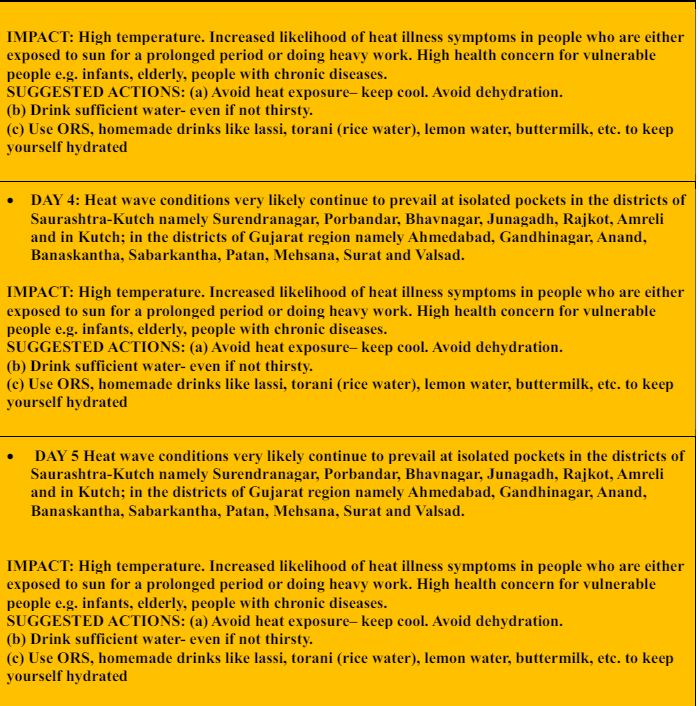 IMPACT: High temperature. Increased likelihood of heat illness symptoms in people who are either exposed to sun for a prolonged period or doing heavy work. High health concern for vulnerable people e.g. infants, elderly, people with chronic diseases.
SUGGESTED ACTIONS: (a) Avoid heat exposure– keep cool. Avoid dehydration.
(b) Drink sufficient water- even if not thirsty.
(c) Use ORS, homemade drinks like lassi, torani (rice water), lemon water, buttermilk, etc. to keep yourself hydrated

• DAY 4: Heat wave conditions very likely continue to prevail at isolated pockets in the districts of Saurashtra-Kutch namely Surendranagar, Porbandar, Bhavnagar, Junagadh, Rajkot, Amreli and in Kutch; in the districts of Gujarat region namely Ahmedabad, Gandhinagar, Anand, Banaskantha, Sabarkantha, Patan, Mehsana, Surat and Valsad.

IMPACT: High temperature. Increased likelihood of heat illness symptoms in people who are either exposed to sun for a prolonged period or doing heavy work. High health concern for vulnerable people e.g. infants, elderly, people with chronic diseases.
SUGGESTED ACTIONS: (a) Avoid heat exposure– keep cool. Avoid dehydration.
(b) Drink sufficient water- even if not thirsty.
(c) Use ORS, homemade drinks like lassi, torani (rice water), lemon water, buttermilk, etc. to keep yourself hydrated

• DAY 5 Heat wave conditions very likely continue to prevail at isolated pockets in the districts of Saurashtra-Kutch namely Surendranagar, Porbandar, Bhavnagar, Junagadh, Rajkot, Amreli and in Kutch; in the districts of Gujarat region namely Ahmedabad, Gandhinagar, Anand, Banaskantha, Sabarkantha, Patan, Mehsana, Surat and Valsad.

IMPACT: High temperature. Increased likelihood of heat illness symptoms in people who are either exposed to sun for a prolonged period or doing heavy work. High health concern for vulnerable people e.g. infants, elderly, people with chronic diseases.
SUGGESTED ACTIONS: (a) Avoid heat exposure– keep cool. Avoid dehydration.
(b) Drink sufficient water- even if not thirsty.
(c) Use ORS, homemade drinks like lassi, torani (rice water), lemon water, buttermilk, etc. to keep yourself hydrated